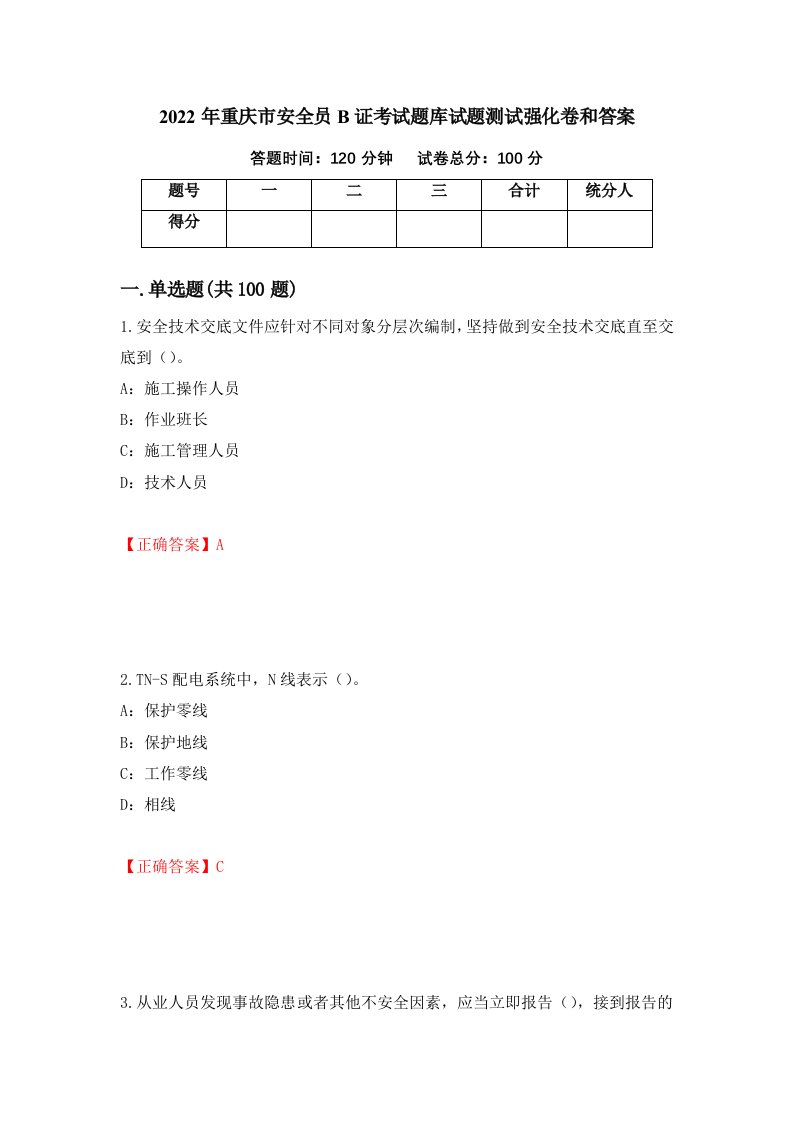 2022 年重庆市安全员 B 证考试题库试题测试强化卷和答案

答题时间：120 分钟　试卷总分：100 分

| 题号 | 一 | 二 | 三 | 合计 | 统分人 |
|---|---|---|---|---|---|
| 得分 | | | | | |

一.单选题(共 100 题)

1.安全技术交底文件应针对不同对象分层次编制，坚持做到安全技术交底直至交底到（）。

A：施工操作人员

B：作业班长

C：施工管理人员

D：技术人员

【正确答案】A

2.TN-S 配电系统中，N 线表示（）。

A：保护零线

B：保护地线

C：工作零线

D：相线

【正确答案】C

3.从业人员发现事故隐患或者其他不安全因素，应当立即报告（），接到报告的